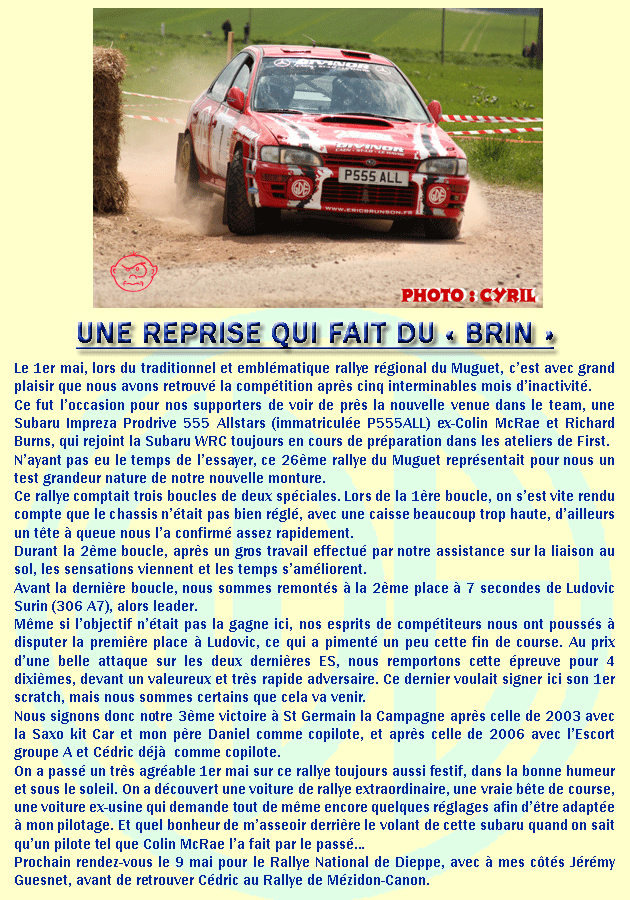 DIVINOR

DIVINOR

P555 ALL

WWW.ERICBRUNSON.FR

PHOTO : CYRIL

UNE REPRISE QUI FAIT DU « BRIN »

Le 1er mai, lors du traditionnel et emblématique rallye régional du Muguet, c'est avec grand plaisir que nous avons retrouvé la compétition après cinq interminables mois d'inactivité.
Ce fut l'occasion pour nos supporters de voir de près la nouvelle venue dans le team, une Subaru Impreza Prodrive 555 Allstars (immatriculée P555ALL) ex-Colin McRae et Richard Burns, qui rejoint la Subaru WRC toujours en cours de préparation dans les ateliers de First.
N'ayant pas eu le temps de l'essayer, ce 26ème rallye du Muguet représentait pour nous un test grandeur nature de notre nouvelle monture.
Ce rallye comptait trois boucles de deux spéciales. Lors de la 1ère boucle, on s'est vite rendu compte que le chassis n'était pas bien réglé, avec une caisse beaucoup trop haute, d'ailleurs un tête à queue nous l'a confirmé assez rapidement.
Durant la 2ème boucle, après un gros travail effectué par notre assistance sur la liaison au sol, les sensations viennent et les temps s'améliorent.
Avant la dernière boucle, nous sommes remontés à la 2ème place à 7 secondes de Ludovic Surin (306 A7), alors leader.
Même si l'objectif n'était pas la gagne ici, nos esprits de compétiteurs nous ont poussés à disputer la première place à Ludovic, ce qui a pimenté un peu cette fin de course. Au prix d'une belle attaque sur les deux dernières ES, nous remportons cette épreuve pour 4 dixièmes, devant un valeureux et très rapide adversaire. Ce dernier voulait signer ici son 1er scratch, mais nous sommes certains que cela va venir.
Nous signons donc notre 3ème victoire à St Germain la Campagne après celle de 2003 avec la Saxo kit Car et mon père Daniel comme copilote, et après celle de 2006 avec l'Escort groupe A et Cédric déjà comme copilote.
On a passé un très agréable 1er mai sur ce rallye toujours aussi festif, dans la bonne humeur et sous le soleil. On a découvert une voiture de rallye extraordinaire, une vraie bête de course, une voiture ex-usine qui demande tout de même encore quelques réglages afin d'être adaptée à mon pilotage. Et quel bonheur de m'asseoir derrière le volant de cette subaru quand on sait qu'un pilote tel que Colin McRae l'a fait par le passé...
Prochain rendez-vous le 9 mai pour le Rallye National de Dieppe, avec à mes côtés Jérémy Guesnet, avant de retrouver Cédric au Rallye de Mézidon-Canon.